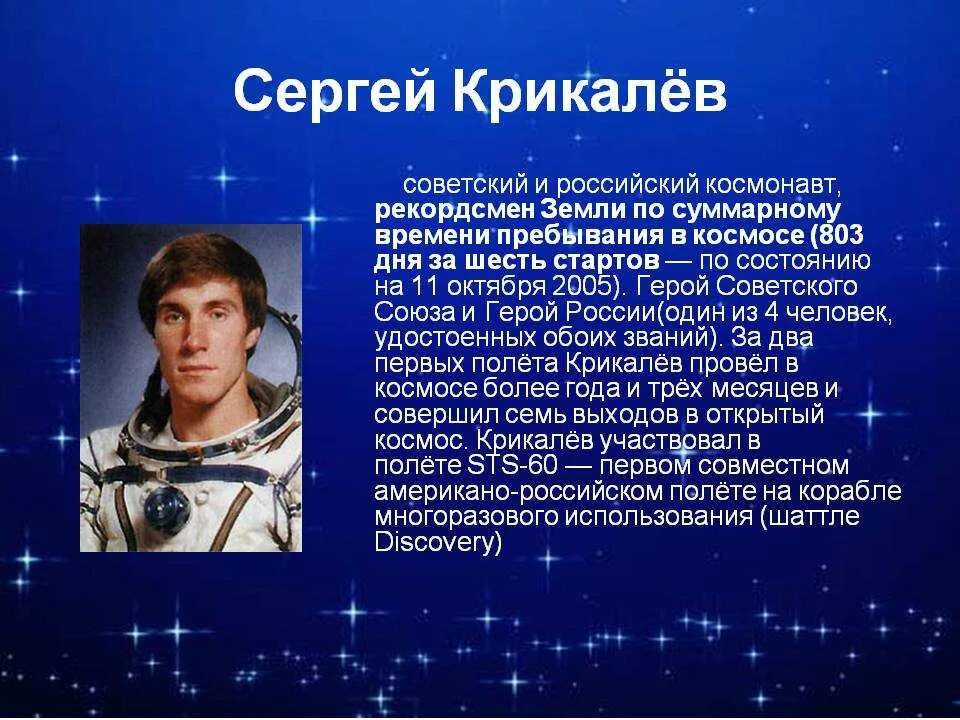 Сергей Крикалёв

советский и российский космонавт, рекордсмен Земли по суммарному времени пребывания в космосе (803 дня за шесть стартов — по состоянию на 11 октября 2005). Герой Советского Союза и Герой России(один из 4 человек, удостоенных обоих званий). За два первых полёта Крикалёв провёл в космосе более года и трёх месяцев и совершил семь выходов в открытый космос. Крикалёв участвовал в полёте STS-60 — первом совместном американо-российском полёте на корабле многоразового использования (шаттле Discovery)